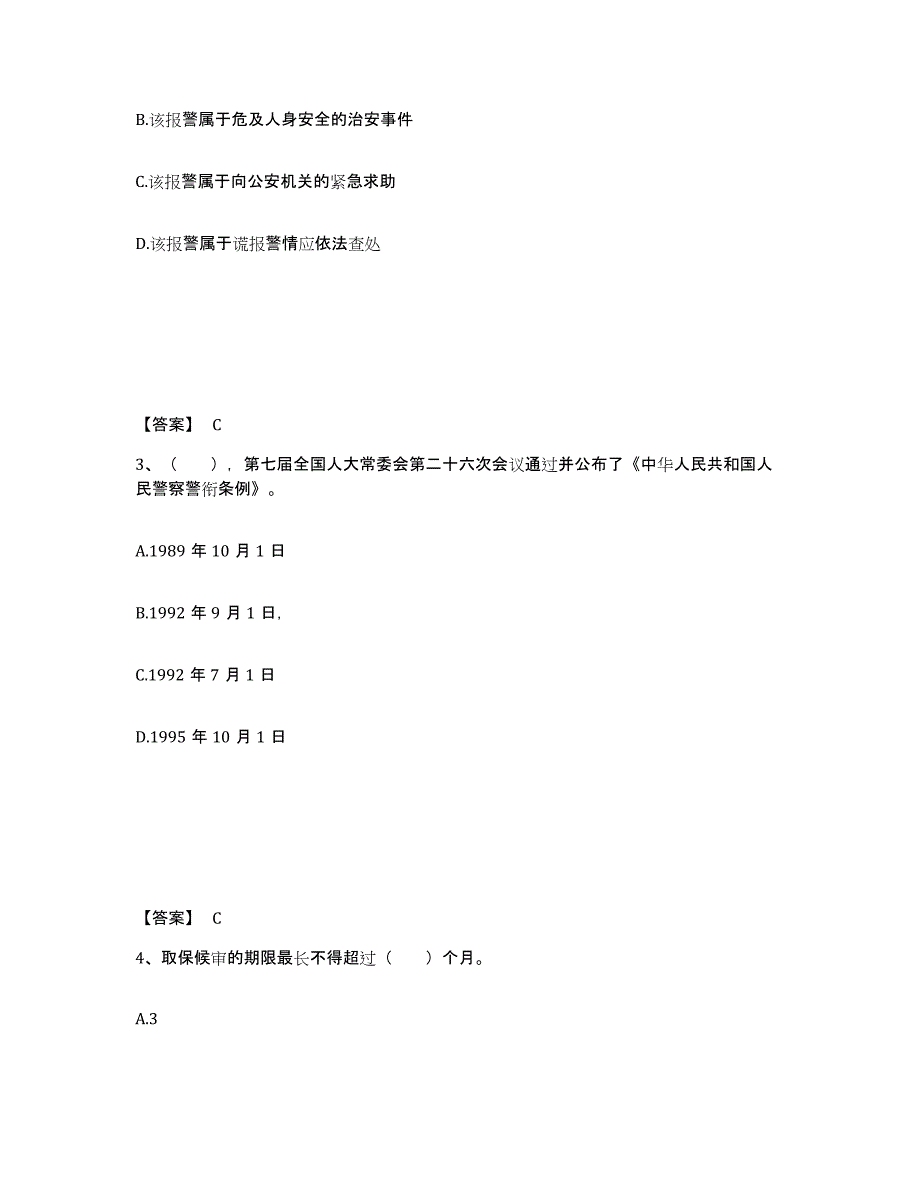 B.该报警属于危及人身安全的治安事件

C.该报警属于向公安机关的紧急求助

D.该报警属于谎报警情应依法查处

【答案】 C

3、（　），第七届全国人大常委会第二十六次会议通过并公布了《中华人民共和国人民警察警衔条例》。

A.1989 年 10 月 1 日

B.1992 年 9 月 1 日,

C.1992 年 7 月 1 日

D.1995 年 10 月 1 日

【答案】 C

4、取保候审的期限最长不得超过（　）个月。

A.3